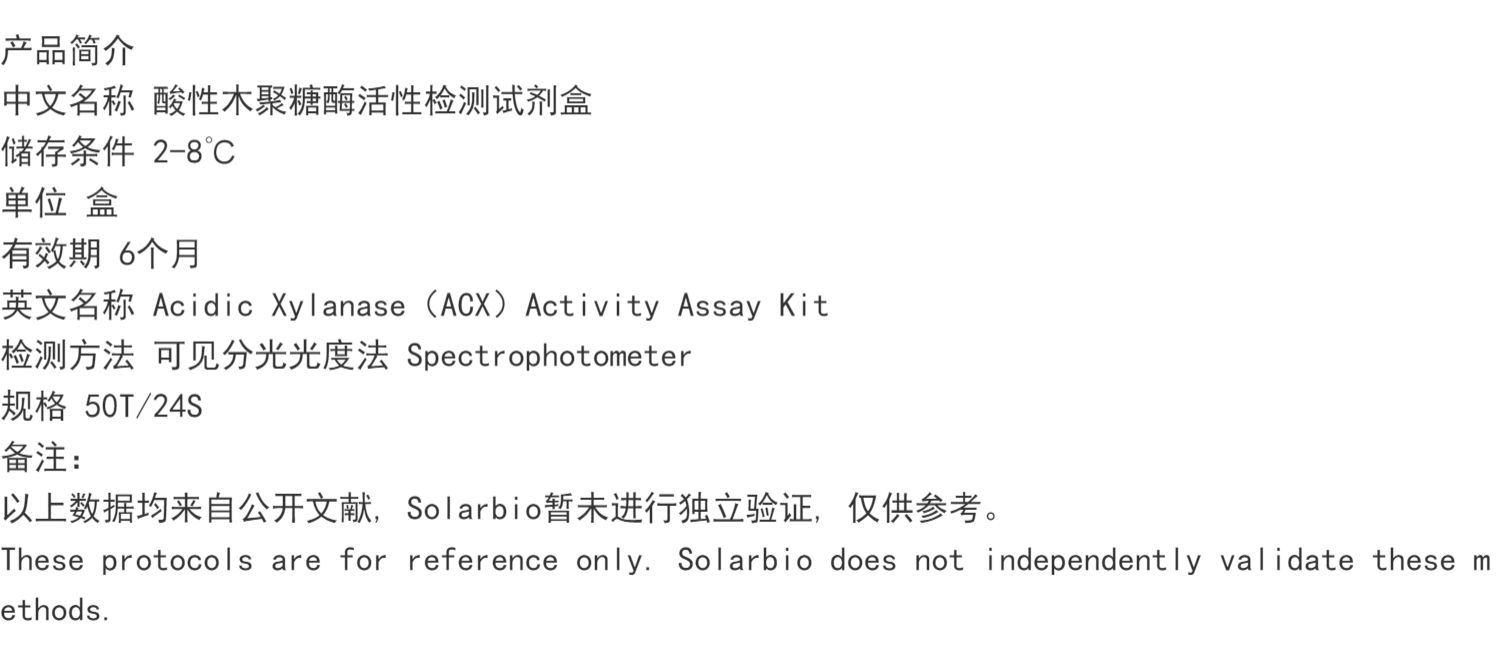 产品简介
中文名称 酸性木聚糖酶活性检测试剂盒
储存条件 2-8℃
单位 盒
有效期 6个月
英文名称 Acidic Xylanase（ACX）Activity Assay Kit
检测方法 可见分光光度法 Spectrophotometer
规格 50T/24S
备注：
以上数据均来自公开文献，Solarbio暂未进行独立验证，仅供参考。
These protocols are for reference only. Solarbio does not independently validate these methods.